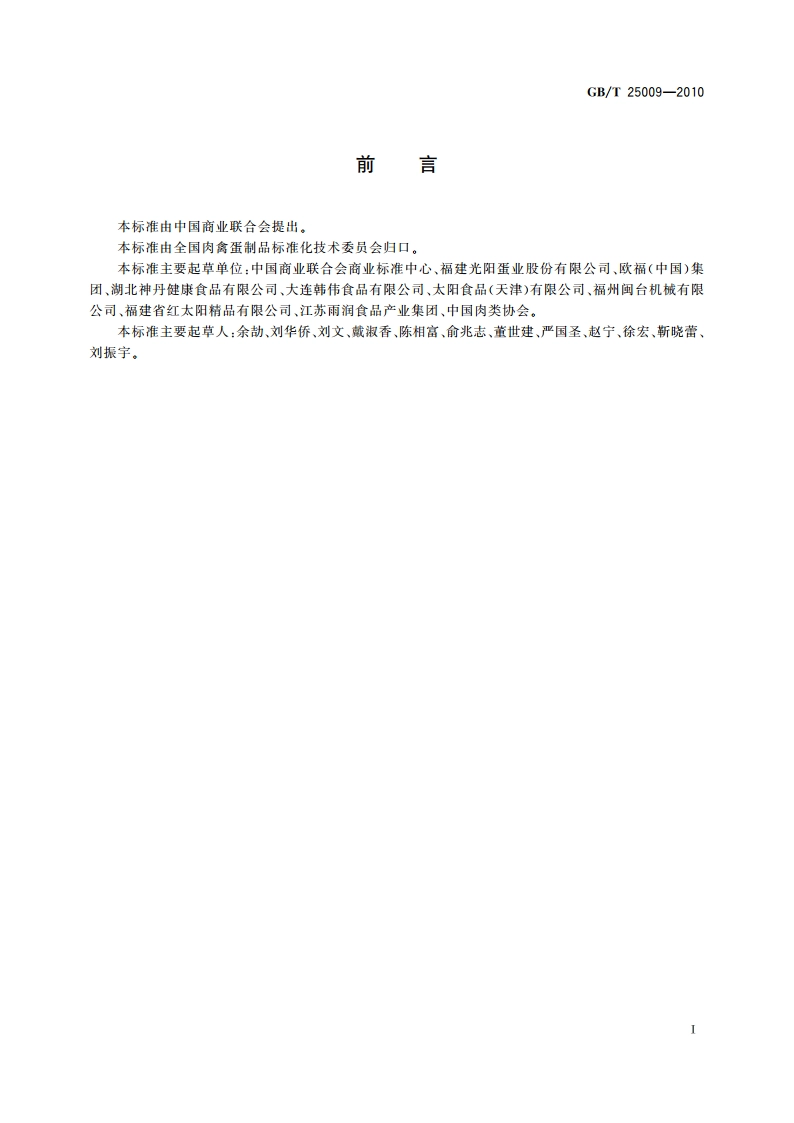 GB/T 25009—2010

前　言

本标准由中国商业联合会提出。

本标准由全国肉禽蛋制品标准化技术委员会归口。

本标准主要起草单位：中国商业联合会商业标准中心、福建光阳蛋业股份有限公司、欧福（中国）集团、湖北神丹健康食品有限公司、大连韩伟食品有限公司、太阳食品（天津）有限公司、福州闽台机械有限公司、福建省红太阳精品有限公司、江苏雨润食品产业集团、中国肉类协会。

本标准主要起草人：余劼、刘华侨、刘文、戴淑香、陈相富、俞兆志、董世建、严国圣、赵宁、徐宏、靳晓蕾、刘振宇。

I